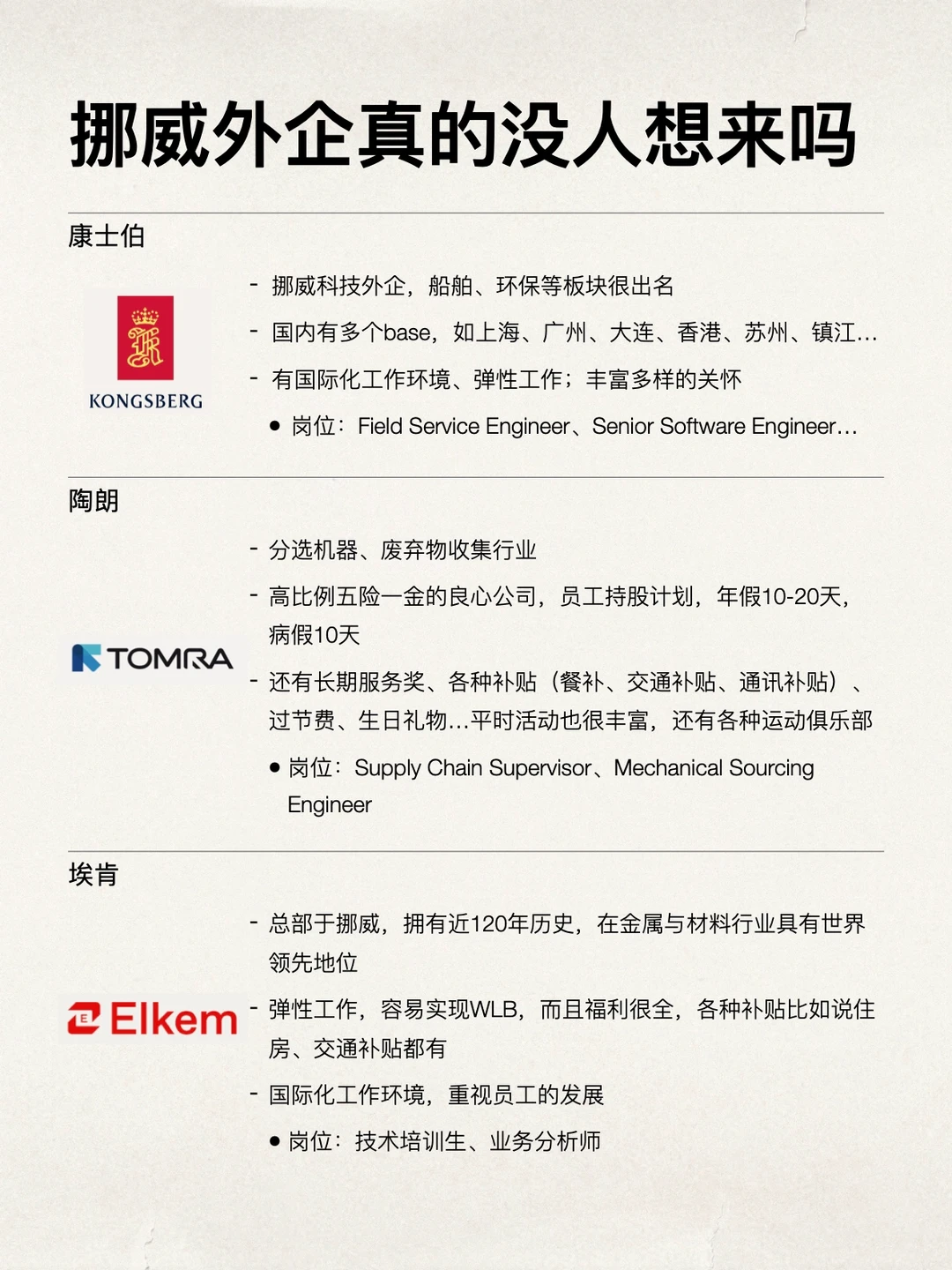 挪威外企真的没人想来吗

康士伯

KONGSBERG

- 挪威科技外企，船舶、环保等板块很出名
- 国内有多个base，如上海、广州、大连、香港、苏州、镇江...
- 有国际化工作环境、弹性工作；丰富多样的关怀
• 岗位：Field Service Engineer、Senior Software Engineer...

陶朗

TOMRA

- 分选机器、废弃物收集行业
- 高比例五险一金的良心公司，员工持股计划，年假10-20天，病假10天
- 还有长期服务奖、各种补贴（餐补、交通补贴、通讯补贴）、过节费、生日礼物...平时活动也很丰富，还有各种运动俱乐部
• 岗位：Supply Chain Supervisor、Mechanical Sourcing Engineer

埃肯

Elkem

- 总部于挪威，拥有近120年历史，在金属与材料行业具有世界领先地位
- 弹性工作，容易实现WLB，而且福利很全，各种补贴比如说住房、交通补贴都有
- 国际化工作环境，重视员工的发展
• 岗位：技术培训生、业务分析师